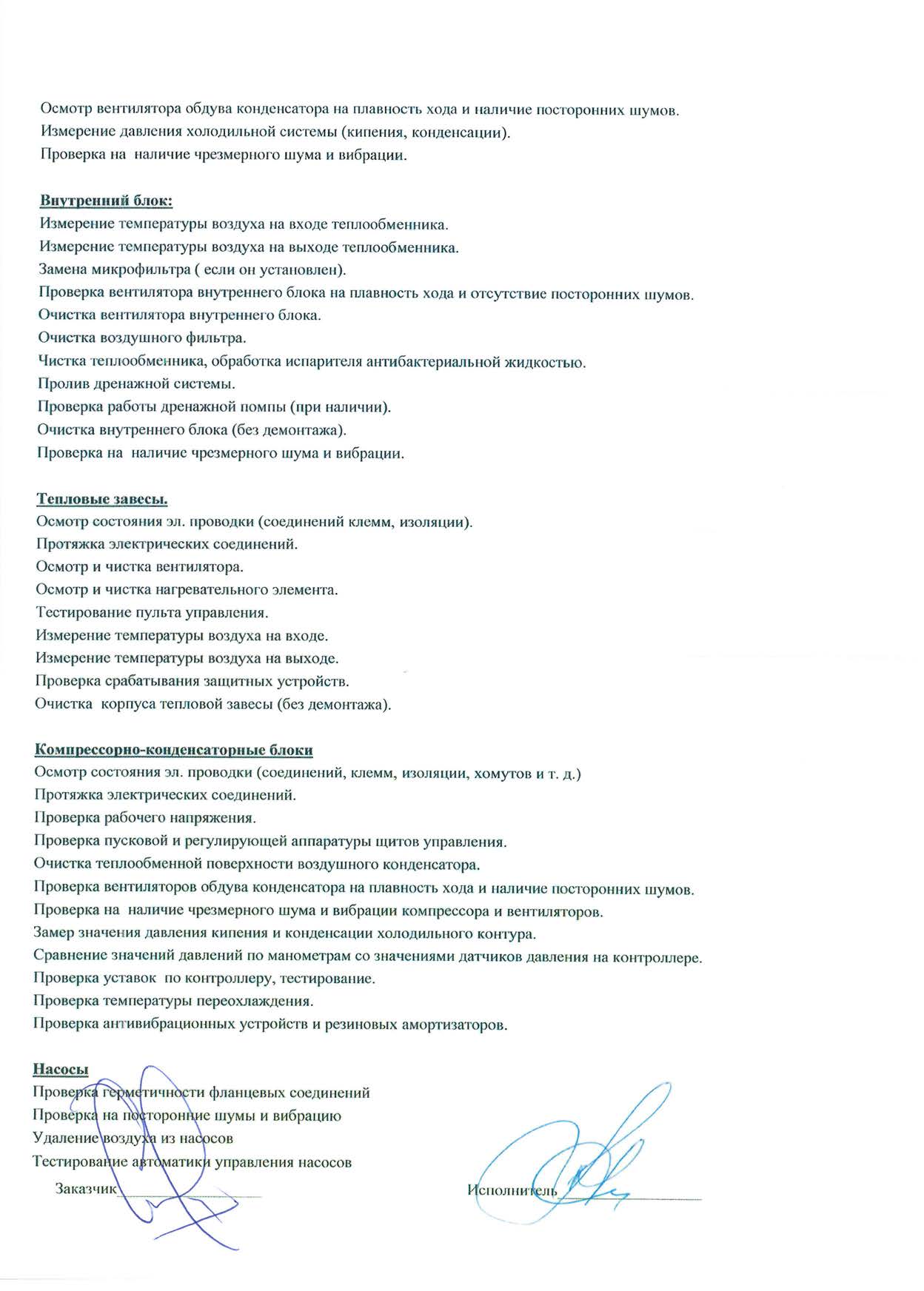 Осмотр вентилятора обдува конденсатора на плавность хода и наличие посторонних шумов.
Измерение давления холодильной системы (кипения, конденсации).
Проверка на наличие чрезмерного шума и вибрации.

Внутренний блок:
Измерение температуры воздуха на входе теплообменника.
Измерение температуры воздуха на выходе теплообменника.
Замена микрофильтра ( если он установлен).
Проверка вентилятора внутреннего блока на плавность хода и отсутствие посторонних шумов.
Очистка вентилятора внутреннего блока.
Очистка воздушного фильтра.
Чистка теплообменника, обработка испарителя антибактериальной жидкостью.
Пролив дренажной системы.
Проверка работы дренажной помпы (при наличии).
Очистка внутреннего блока (без демонтажа).
Проверка на наличие чрезмерного шума и вибрации.

Тепловые завесы.
Осмотр состояния эл. проводки (соединений клемм, изоляции).
Протяжка электрических соединений.
Осмотр и чистка вентилятора.
Осмотр и чистка нагревательного элемента.
Тестирование пульта управления.
Измерение температуры воздуха на входе.
Измерение температуры воздуха на выходе.
Проверка срабатывания защитных устройств.
Очистка корпуса тепловой завесы (без демонтажа).

Компрессорно-конденсаторные блоки
Осмотр состояния эл. проводки (соединений, клемм, изоляции, хомутов и т. д.)
Протяжка электрических соединений.
Проверка рабочего напряжения.
Проверка пусковой и регулирующей аппаратуры щитов управления.
Очистка теплообменной поверхности воздушного конденсатора.
Проверка вентиляторов обдува конденсатора на плавность хода и наличие посторонних шумов.
Проверка на наличие чрезмерного шума и вибрации компрессора и вентиляторов.
Замер значения давления кипения и конденсации холодильного контура.
Сравнение значений давлений по манометрам со значениями датчиков давления на контроллере.
Проверка уставок по контроллеру, тестирование.
Проверка температуры переохлаждения.
Проверка антивибрационных устройств и резиновых амортизаторов.

Насосы
Проверка герметичности фланцевых соединений
Проверка на посторонние шумы и вибрацию
Удаление воздуха из насосов
Тестирование автоматики управления насосов
Заказчик
Исполнитель